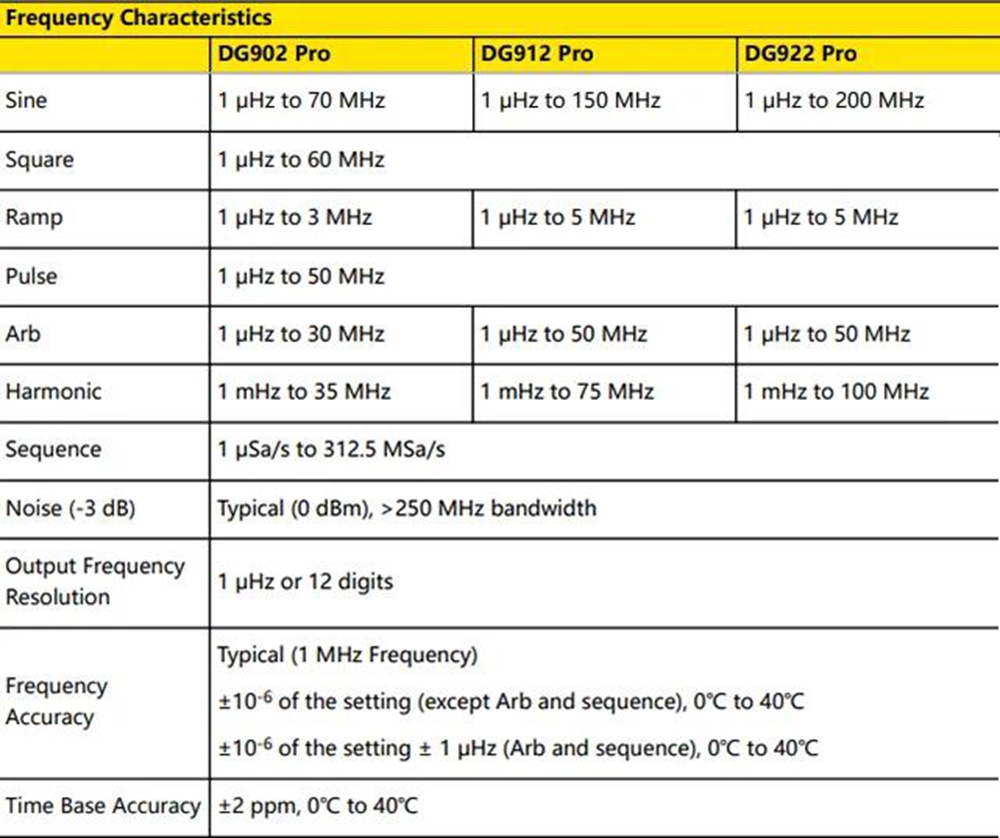 | Frequency Characteristics | | | |
|---|---|---|---|
| | DG902 Pro | DG912 Pro | DG922 Pro |
| Sine | 1 μHz to 70 MHz | 1 μHz to 150 MHz | 1 μHz to 200 MHz |
| Square | 1 μHz to 60 MHz | | |
| Ramp | 1 μHz to 3 MHz | 1 μHz to 5 MHz | 1 μHz to 5 MHz |
| Pulse | 1 μHz to 50 MHz | | |
| Arb | 1 μHz to 30 MHz | 1 μHz to 50 MHz | 1 μHz to 50 MHz |
| Harmonic | 1 mHz to 35 MHz | 1 mHz to 75 MHz | 1 mHz to 100 MHz |
| Sequence | 1 μSa/s to 312.5 MSa/s | | |
| Noise (-3 dB) | Typical (0 dBm), >250 MHz bandwidth | | |
| Output Frequency Resolution | 1 μHz or 12 digits | | |
| Frequency Accuracy | Typical (1 MHz Frequency) $\pm10^{-6}$ of the setting (except Arb and sequence), 0℃ to 40℃ $\pm10^{-6}$ of the setting ± 1 μHz (Arb and sequence), 0℃ to 40℃ | | |
| Time Base Accuracy | ±2 ppm, 0℃ to 40℃ | | |